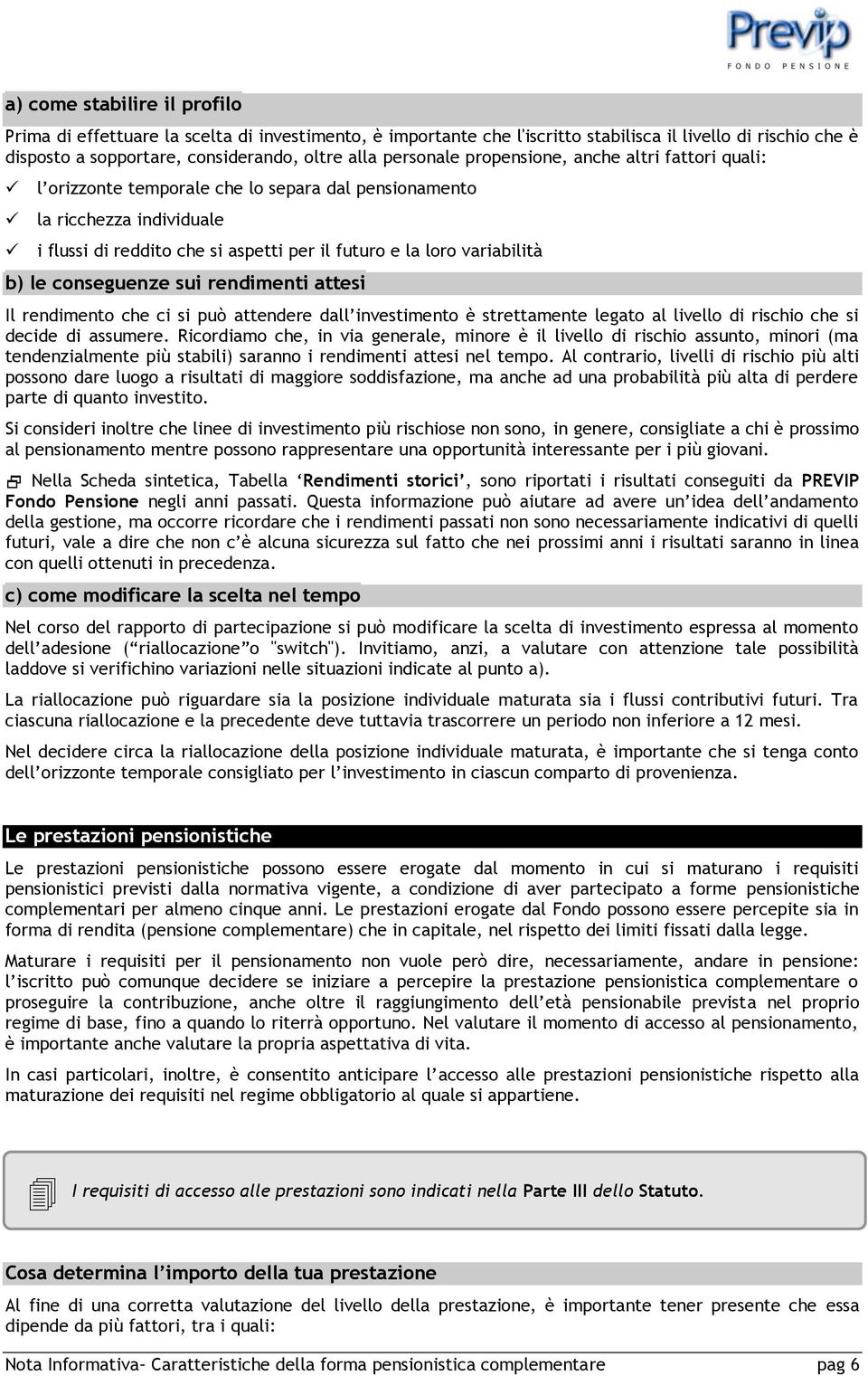 Previp
FONDO PENSIONE

a) come stabilire il profilo

Prima di effettuare la scelta di investimento, è importante che l'iscritto stabilisca il livello di rischio che è disposto a sopportare, considerando, oltre alla personale propensione, anche altri fattori quali:

✓ l'orizzonte temporale che lo separa dal pensionamento
✓ la ricchezza individuale
✓ i flussi di reddito che si aspetti per il futuro e la loro variabilità

b) le conseguenze sui rendimenti attesi

Il rendimento che ci si può attendere dall'investimento è strettamente legato al livello di rischio che si decide di assumere. Ricordiamo che, in via generale, minore è il livello di rischio assunto, minori (ma tendenzialmente più stabili) saranno i rendimenti attesi nel tempo. Al contrario, livelli di rischio più alti possono dare luogo a risultati di maggiore soddisfazione, ma anche ad una probabilità più alta di perdere parte di quanto investito.

Si consideri inoltre che linee di investimento più rischiose non sono, in genere, consigliate a chi è prossimo al pensionamento mentre possono rappresentare una opportunità interessante per i più giovani.

Nella Scheda sintetica, Tabella 'Rendimenti storici', sono riportati i risultati conseguiti da PREVIP Fondo Pensione negli anni passati. Questa informazione può aiutare ad avere un'idea dell'andamento della gestione, ma occorre ricordare che i rendimenti passati non sono necessariamente indicativi di quelli futuri, vale a dire che non c'è alcuna sicurezza sul fatto che nei prossimi anni i risultati saranno in linea con quelli ottenuti in precedenza.

c) come modificare la scelta nel tempo

Nel corso del rapporto di partecipazione si può modificare la scelta di investimento espressa al momento dell'adesione ("riallocazione" o "switch"). Invitiamo, anzi, a valutare con attenzione tale possibilità laddove si verifichino variazioni nelle situazioni indicate al punto a).

La riallocazione può riguardare sia la posizione individuale maturata sia i flussi contributivi futuri. Tra ciascuna riallocazione e la precedente deve tuttavia trascorrere un periodo non inferiore a 12 mesi.

Nel decidere circa la riallocazione della posizione individuale maturata, è importante che si tenga conto dell'orizzonte temporale consigliato per l'investimento in ciascun comparto di provenienza.

Le prestazioni pensionistiche

Le prestazioni pensionistiche possono essere erogate dal momento in cui si maturano i requisiti pensionistici previsti dalla normativa vigente, a condizione di aver partecipato a forme pensionistiche complementari per almeno cinque anni. Le prestazioni erogate dal Fondo possono essere percepite sia in forma di rendita (pensione complementare) che in capitale, nel rispetto dei limiti fissati dalla legge.

Maturare i requisiti per il pensionamento non vuole però dire, necessariamente, andare in pensione: l'iscritto può comunque decidere se iniziare a percepire la prestazione pensionistica complementare o proseguire la contribuzione, anche oltre il raggiungimento dell'età pensionabile prevista nel proprio regime di base, fino a quando lo riterrà opportuno. Nel valutare il momento di accesso al pensionamento, è importante anche valutare la propria aspettativa di vita.

In casi particolari, inoltre, è consentito anticipare l'accesso alle prestazioni pensionistiche rispetto alla maturazione dei requisiti nel regime obbligatorio al quale si appartiene.

I requisiti di accesso alle prestazioni sono indicati nella Parte III dello Statuto.

Cosa determina l'importo della tua prestazione

Al fine di una corretta valutazione del livello della prestazione, è importante tener presente che essa dipende da più fattori, tra i quali:

Nota Informativa– Caratteristiche della forma pensionistica complementare pag 6